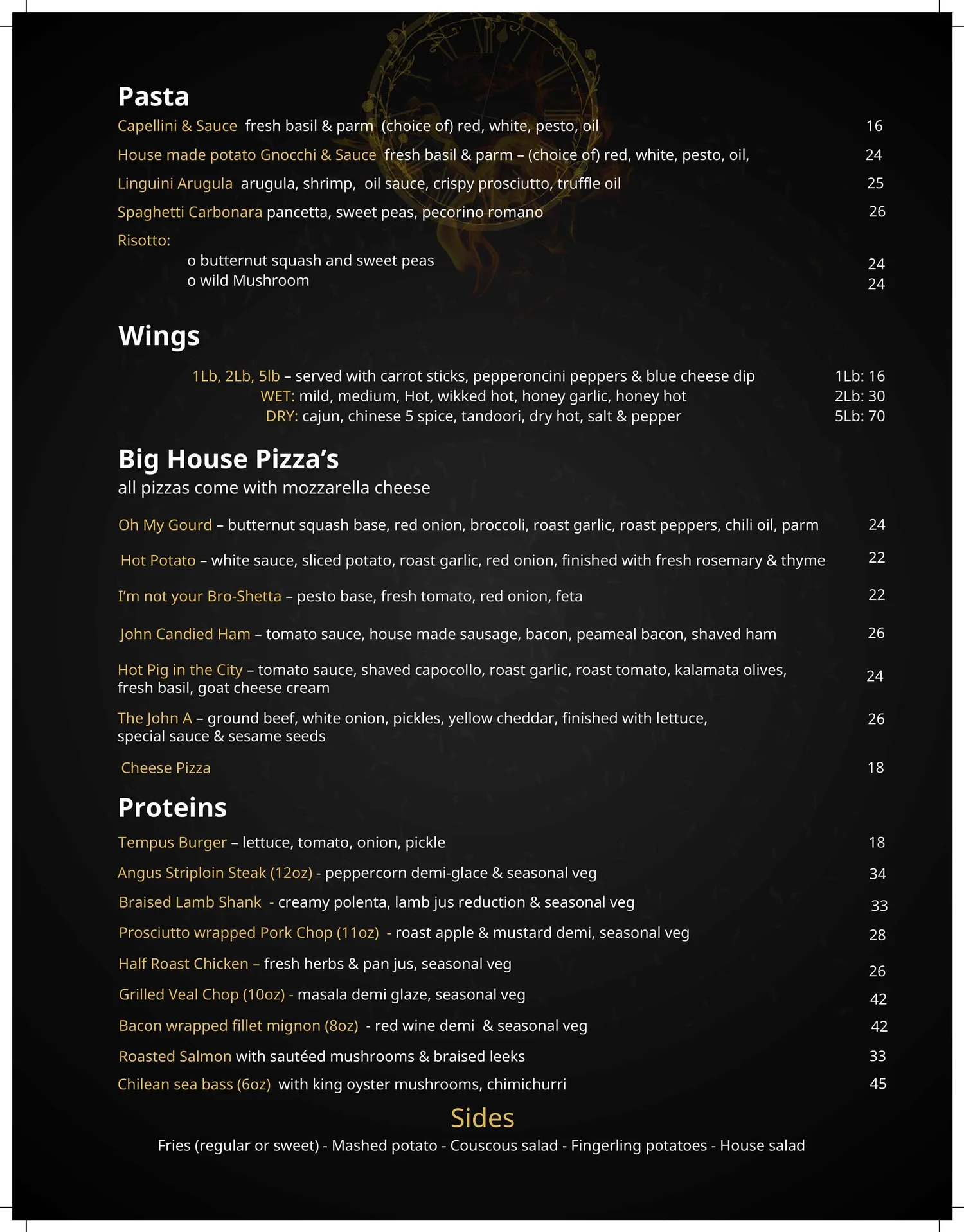 Pasta

Capellini & Sauce fresh basil & parm (choice of) red, white, pesto, oil 16

House made potato Gnocchi & Sauce fresh basil & parm – (choice of) red, white, pesto, oil, 24

Linguini Arugula arugula, shrimp, oil sauce, crispy prosciutto, truffle oil 25

Spaghetti Carbonara pancetta, sweet peas, pecorino romano 26

Risotto:
o butternut squash and sweet peas 24
o wild Mushroom 24

Wings

1Lb, 2Lb, 5lb – served with carrot sticks, pepperoncini peppers & blue cheese dip 1Lb: 16
WET: mild, medium, Hot, wikked hot, honey garlic, honey hot 2Lb: 30
DRY: cajun, chinese 5 spice, tandoori, dry hot, salt & pepper 5Lb: 70

Big House Pizza's
all pizzas come with mozzarella cheese

Oh My Gourd – butternut squash base, red onion, broccoli, roast garlic, roast peppers, chili oil, parm 24

Hot Potato – white sauce, sliced potato, roast garlic, red onion, finished with fresh rosemary & thyme 22

I'm not your Bro-Shetta – pesto base, fresh tomato, red onion, feta 22

John Candied Ham – tomato sauce, house made sausage, bacon, peameal bacon, shaved ham 26

Hot Pig in the City – tomato sauce, shaved capocollo, roast garlic, roast tomato, kalamata olives, fresh basil, goat cheese cream 24

The John A – ground beef, white onion, pickles, yellow cheddar, finished with lettuce, special sauce & sesame seeds 26

Cheese Pizza 18

Proteins

Tempus Burger – lettuce, tomato, onion, pickle 18

Angus Striploin Steak (12oz) - peppercorn demi-glace & seasonal veg 34

Braised Lamb Shank - creamy polenta, lamb jus reduction & seasonal veg 33

Prosciutto wrapped Pork Chop (11oz) - roast apple & mustard demi, seasonal veg 28

Half Roast Chicken – fresh herbs & pan jus, seasonal veg 26

Grilled Veal Chop (10oz) - masala demi glaze, seasonal veg 42

Bacon wrapped fillet mignon (8oz) - red wine demi & seasonal veg 42

Roasted Salmon with sautéed mushrooms & braised leeks 33

Chilean sea bass (6oz) with king oyster mushrooms, chimichurri 45

Sides
Fries (regular or sweet) - Mashed potato - Couscous salad - Fingerling potatoes - House salad